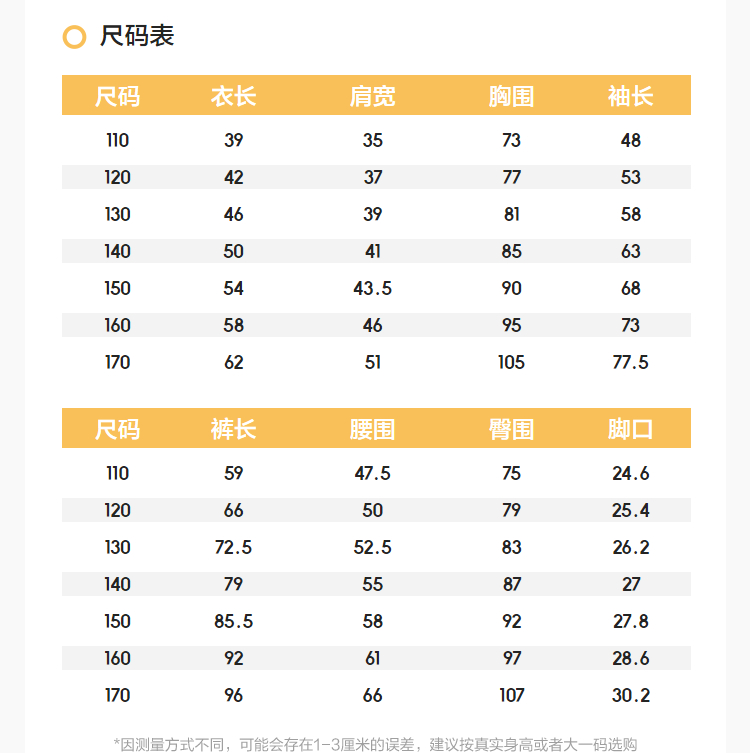 尺码表

| 尺码 | 衣长 | 肩宽 | 胸围 | 袖长 |
|---|---|---|---|---|
| 110 | 39 | 35 | 73 | 48 |
| 120 | 42 | 37 | 77 | 53 |
| 130 | 46 | 39 | 81 | 58 |
| 140 | 50 | 41 | 85 | 63 |
| 150 | 54 | 43.5 | 90 | 68 |
| 160 | 58 | 46 | 95 | 73 |
| 170 | 62 | 51 | 105 | 77.5 |

| 尺码 | 裤长 | 腰围 | 臀围 | 脚口 |
|---|---|---|---|---|
| 110 | 59 | 47.5 | 75 | 24.6 |
| 120 | 66 | 50 | 79 | 25.4 |
| 130 | 72.5 | 52.5 | 83 | 26.2 |
| 140 | 79 | 55 | 87 | 27 |
| 150 | 85.5 | 58 | 92 | 27.8 |
| 160 | 92 | 61 | 97 | 28.6 |
| 170 | 96 | 66 | 107 | 30.2 |

*因测量方式不同，可能会存在1-3厘米的误差，建议按真实身高或者大一码选购